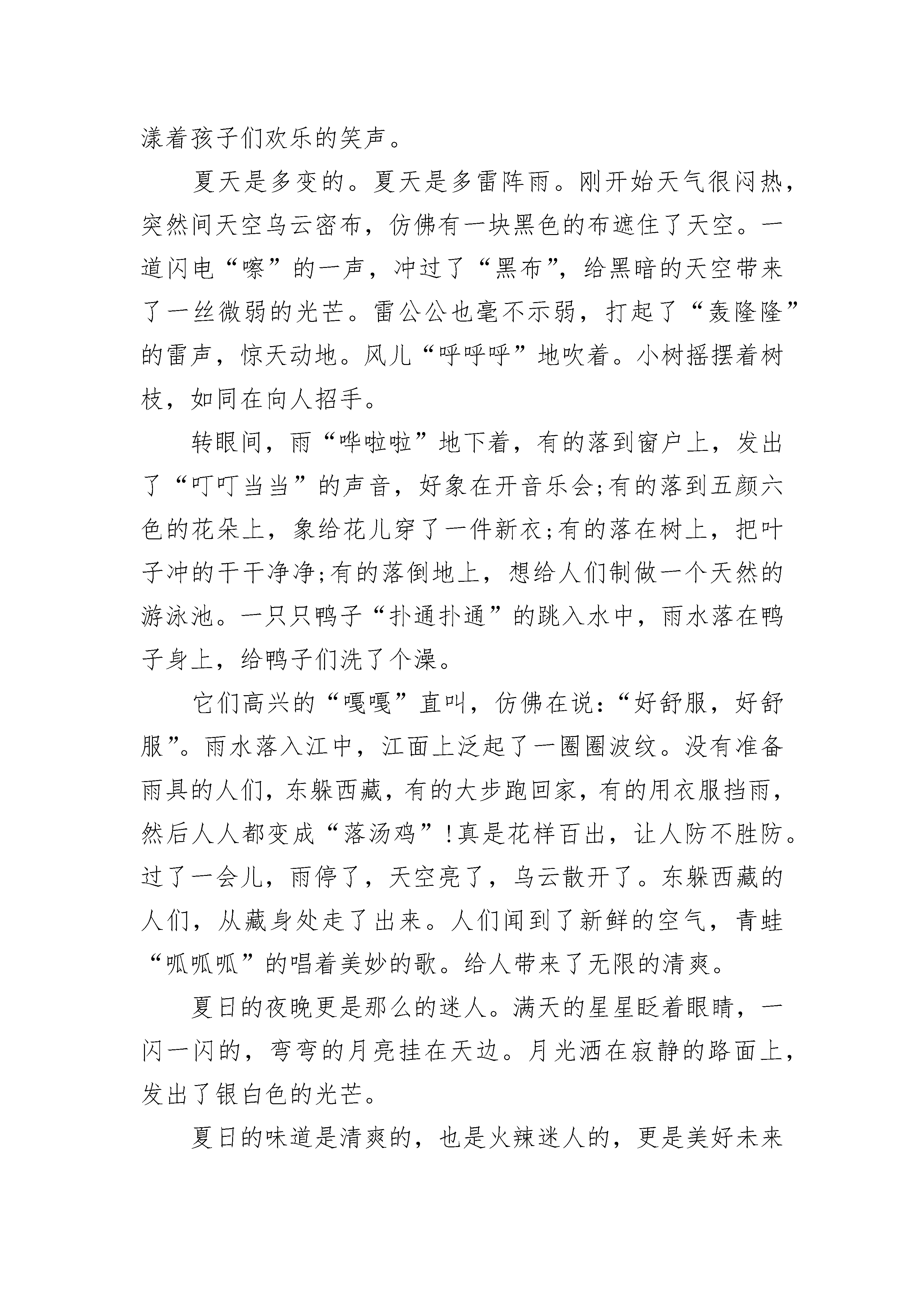 漾着孩子们欢乐的笑声。

夏天是多变的。夏天是多雷阵雨。刚开始天气很闷热，突然间天空乌云密布，仿佛有一块黑色的布遮住了天空。一道闪电“嚓”的一声，冲过了“黑布”，给黑暗的天空带来了一丝微弱的光芒。雷公公也毫不示弱，打起了“轰隆隆”的雷声，惊天动地。风儿“呼呼呼”地吹着。小树摇摆着树枝，如同在向人招手。

转眼间，雨“哗啦啦”地下着，有的落到窗户上，发出了“叮叮当当”的声音，好象在开音乐会;有的落到五颜六色的花朵上，象给花儿穿了一件新衣;有的落在树上，把叶子冲的干干净净;有的落倒地上，想给人们制做一个天然的游泳池。一只只鸭子“扑通扑通”的跳入水中，雨水落在鸭子身上，给鸭子们洗了个澡。

它们高兴的“嘎嘎”直叫，仿佛在说:“好舒服，好舒服”。雨水落入江中，江面上泛起了一圈圈波纹。没有准备雨具的人们，东躲西藏，有的大步跑回家，有的用衣服挡雨，然后人人都变成“落汤鸡”!真是花样百出，让人防不胜防。过了一会儿，雨停了，天空亮了，乌云散开了。东躲西藏的人们，从藏身处走了出来。人们闻到了新鲜的空气，青蛙“呱呱呱”的唱着美妙的歌。给人带来了无限的清爽。

夏日的夜晚更是那么的迷人。满天的星星眨着眼睛，一闪一闪的，弯弯的月亮挂在天边。月光洒在寂静的路面上，发出了银白色的光芒。

夏日的味道是清爽的，也是火辣迷人的，更是美好未来